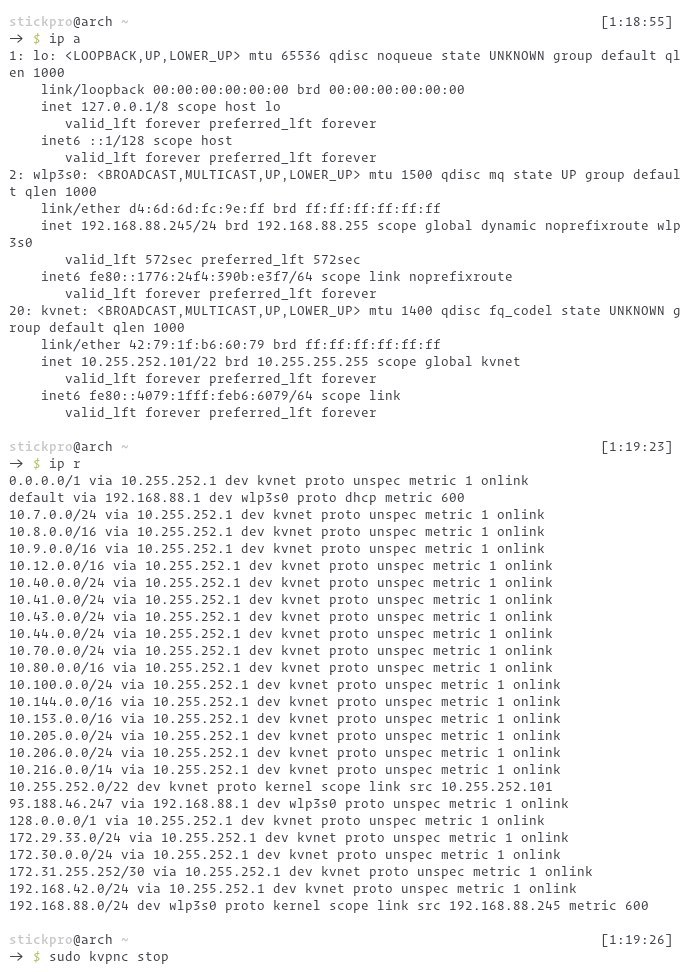 stickpro@arch ~ [1:18:55]
→ $ ip a
1: lo: <LOOPBACK,UP,LOWER_UP> mtu 65536 qdisc noqueue state UNKNOWN group default qlen 1000
    link/loopback 00:00:00:00:00:00 brd 00:00:00:00:00:00
    inet 127.0.0.1/8 scope host lo
       valid_lft forever preferred_lft forever
    inet6 ::1/128 scope host
       valid_lft forever preferred_lft forever
2: wlp3s0: <BROADCAST,MULTICAST,UP,LOWER_UP> mtu 1500 qdisc mq state UP group default qlen 1000
    link/ether d4:6d:6d:fc:9e:ff brd ff:ff:ff:ff:ff:ff
    inet 192.168.88.245/24 brd 192.168.88.255 scope global dynamic noprefixroute wlp3s0
       valid_lft 572sec preferred_lft 572sec
    inet6 fe80::1776:24f4:390b:e3f7/64 scope link noprefixroute
       valid_lft forever preferred_lft forever
20: kvnet: <BROADCAST,MULTICAST,UP,LOWER_UP> mtu 1400 qdisc fq_codel state UNKNOWN group default qlen 1000
    link/ether 42:79:1f:b6:60:79 brd ff:ff:ff:ff:ff:ff
    inet 10.255.252.101/22 brd 10.255.255.255 scope global kvnet
       valid_lft forever preferred_lft forever
    inet6 fe80::4079:1fff:feb6:6079/64 scope link
       valid_lft forever preferred_lft forever

stickpro@arch ~ [1:19:23]
→ $ ip r
0.0.0.0/1 via 10.255.252.1 dev kvnet proto unspec metric 1 onlink
default via 192.168.88.1 dev wlp3s0 proto dhcp metric 600
10.7.0.0/24 via 10.255.252.1 dev kvnet proto unspec metric 1 onlink
10.8.0.0/16 via 10.255.252.1 dev kvnet proto unspec metric 1 onlink
10.9.0.0/16 via 10.255.252.1 dev kvnet proto unspec metric 1 onlink
10.12.0.0/16 via 10.255.252.1 dev kvnet proto unspec metric 1 onlink
10.40.0.0/24 via 10.255.252.1 dev kvnet proto unspec metric 1 onlink
10.41.0.0/24 via 10.255.252.1 dev kvnet proto unspec metric 1 onlink
10.43.0.0/24 via 10.255.252.1 dev kvnet proto unspec metric 1 onlink
10.44.0.0/24 via 10.255.252.1 dev kvnet proto unspec metric 1 onlink
10.70.0.0/24 via 10.255.252.1 dev kvnet proto unspec metric 1 onlink
10.80.0.0/16 via 10.255.252.1 dev kvnet proto unspec metric 1 onlink
10.100.0.0/24 via 10.255.252.1 dev kvnet proto unspec metric 1 onlink
10.144.0.0/16 via 10.255.252.1 dev kvnet proto unspec metric 1 onlink
10.153.0.0/16 via 10.255.252.1 dev kvnet proto unspec metric 1 onlink
10.205.0.0/24 via 10.255.252.1 dev kvnet proto unspec metric 1 onlink
10.206.0.0/24 via 10.255.252.1 dev kvnet proto unspec metric 1 onlink
10.216.0.0/14 via 10.255.252.1 dev kvnet proto unspec metric 1 onlink
10.255.252.0/22 dev kvnet proto kernel scope link src 10.255.252.101
93.188.46.247 via 192.168.88.1 dev wlp3s0 proto unspec metric 1 onlink
128.0.0.0/1 via 10.255.252.1 dev kvnet proto unspec metric 1 onlink
172.29.33.0/24 via 10.255.252.1 dev kvnet proto unspec metric 1 onlink
172.30.0.0/24 via 10.255.252.1 dev kvnet proto unspec metric 1 onlink
172.31.255.252/30 via 10.255.252.1 dev kvnet proto unspec metric 1 onlink
192.168.42.0/24 via 10.255.252.1 dev kvnet proto unspec metric 1 onlink
192.168.88.0/24 dev wlp3s0 proto kernel scope link src 192.168.88.245 metric 600

stickpro@arch ~ [1:19:26]
→ $ sudo kvpnc stop